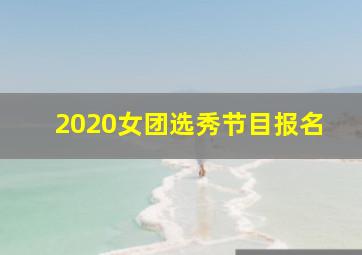 2020女团选秀节目报名